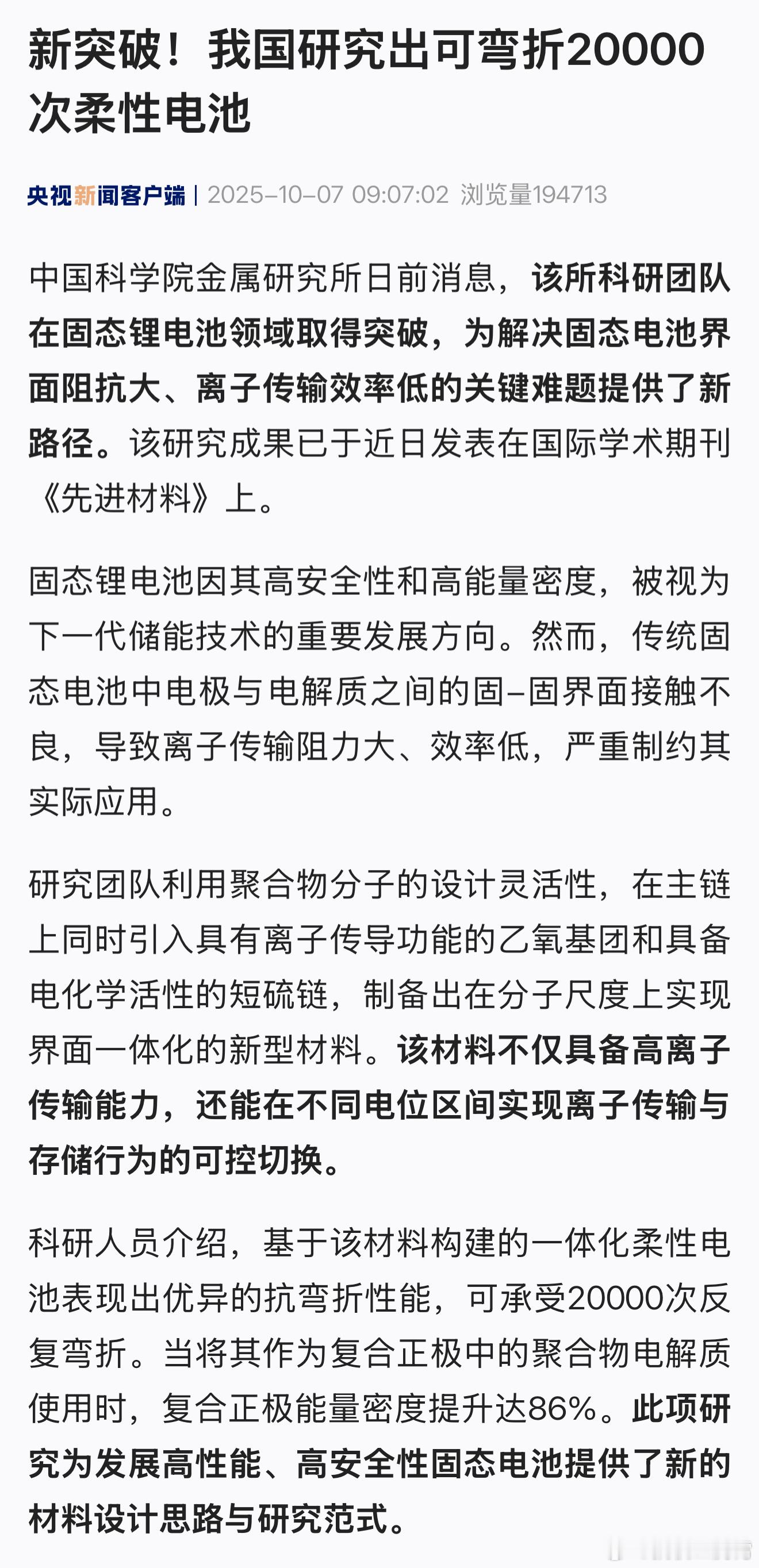 新突破！我国研究出可弯折20000次柔性电池

央视新闻客户端 | 2025-10-07 09:07:02 浏览量194713

中国科学院金属研究所日前消息，该所科研团队在固态锂电池领域取得突破，为解决固态电池界面阻抗大、离子传输效率低的关键难题提供了新路径。该研究成果已于近日发表在国际学术期刊《先进材料》上。

固态锂电池因其高安全性和高能量密度，被视为下一代储能技术的重要发展方向。然而，传统固态电池中电极与电解质之间的固-固界面接触不良，导致离子传输阻力大、效率低，严重制约其实际应用。

研究团队利用聚合物分子的设计灵活性，在主链上同时引入具有离子传导功能的乙氧基团和具备电化学活性的短硫链，制备出在分子尺度上实现界面一体化的新型材料。该材料不仅具备高离子传输能力，还能在不同电位区间实现离子传输与存储行为的可控切换。

科研人员介绍，基于该材料构建的一体化柔性电池表现出优异的抗弯折性能，可承受20000次反复弯折。当将其作为复合正极中的聚合物电解质使用时，复合正极能量密度提升达86%。此项研究为发展高性能、高安全性固态电池提供了新的材料设计思路与研究范式。